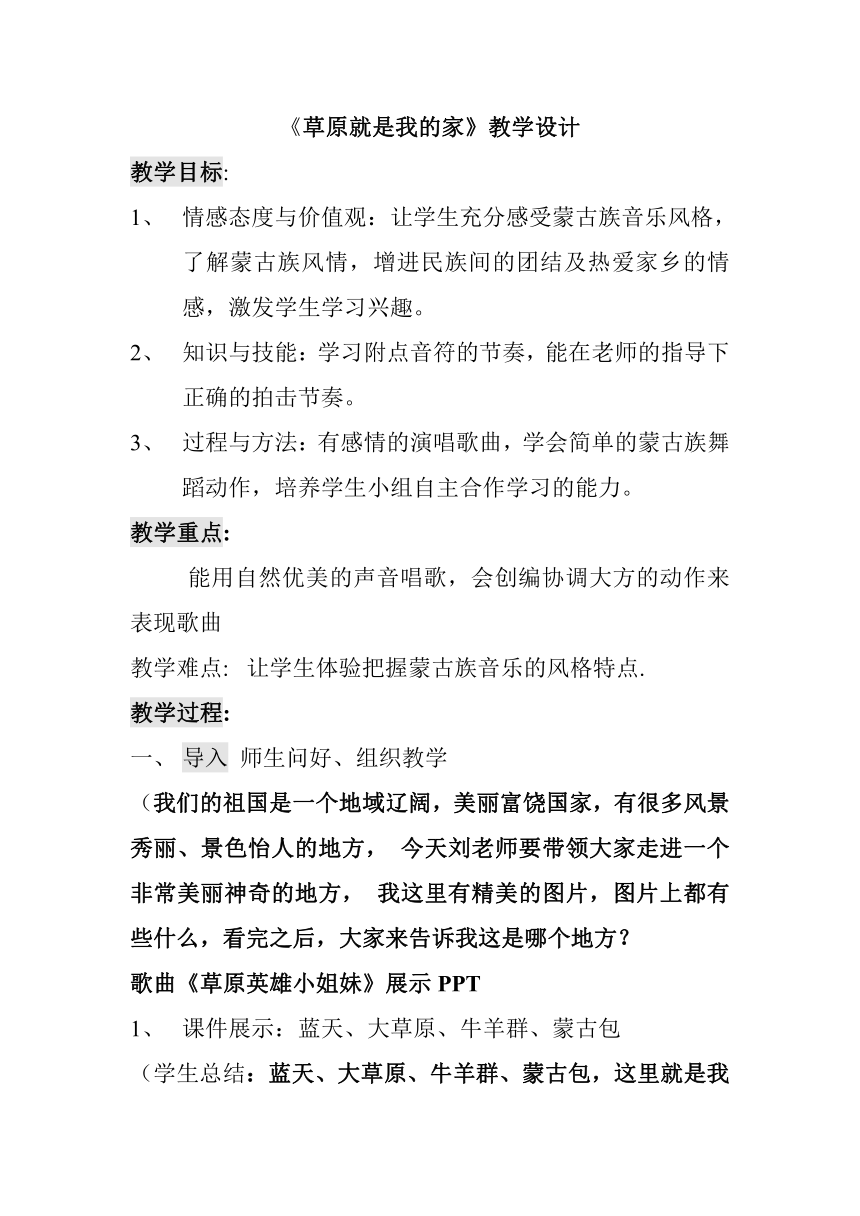 《草原就是我的家》教学设计

教学目标:

1、 情感态度与价值观：让学生充分感受蒙古族音乐风格，了解蒙古族风情，增进民族间的团结及热爱家乡的情感，激发学生学习兴趣。

2、 知识与技能：学习附点音符的节奏，能在老师的指导下正确的拍击节奏。

3、 过程与方法：有感情的演唱歌曲，学会简单的蒙古族舞蹈动作，培养学生小组自主合作学习的能力。

教学重点:

能用自然优美的声音唱歌，会创编协调大方的动作来表现歌曲

教学难点: 让学生体验把握蒙古族音乐的风格特点.

教学过程:

一、 导入 师生问好、组织教学

（我们的祖国是一个地域辽阔，美丽富饶国家，有很多风景秀丽、景色怡人的地方， 今天刘老师要带领大家走进一个非常美丽神奇的地方， 我这里有精美的图片，图片上都有些什么，看完之后，大家来告诉我这是哪个地方？

歌曲《草原英雄小姐妹》展示 PPT

1、 课件展示：蓝天、大草原、牛羊群、蒙古包

（学生总结：蓝天、大草原、牛羊群、蒙古包，这里就是我